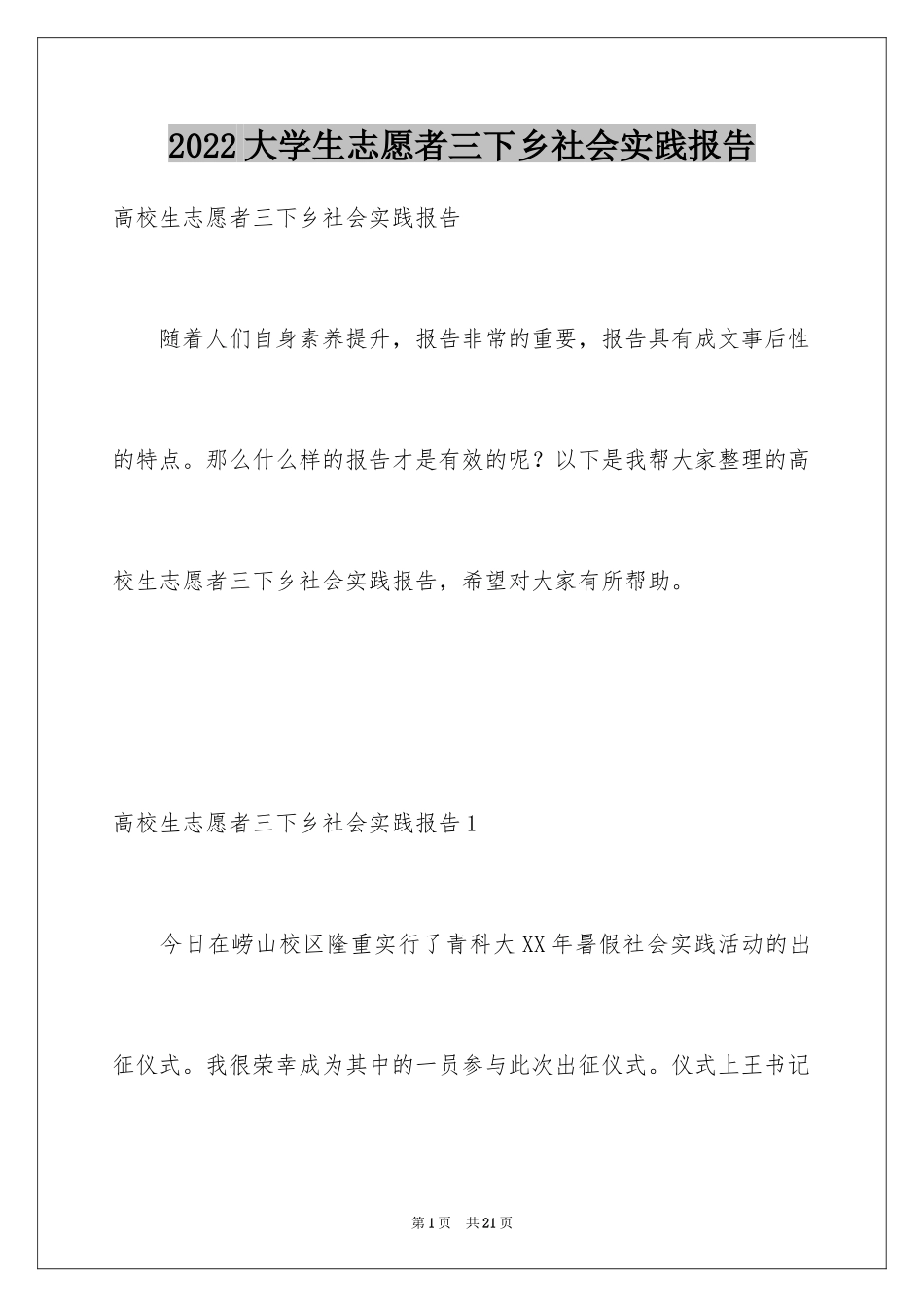 2022大学生志愿者三下乡社会实践报告

高校生志愿者三下乡社会实践报告

随着人们自身素养提升，报告非常的重要，报告具有成文事后性的特点。那么什么样的报告才是有效的呢？以下是我帮大家整理的高校生志愿者三下乡社会实践报告，希望对大家有所帮助。

高校生志愿者三下乡社会实践报告1

今日在崂山校区隆重实行了青科大XX年暑假社会实践活动的出征仪式。我很荣幸成为其中的一员参与此次出征仪式。仪式上王书记

第1页　共21页